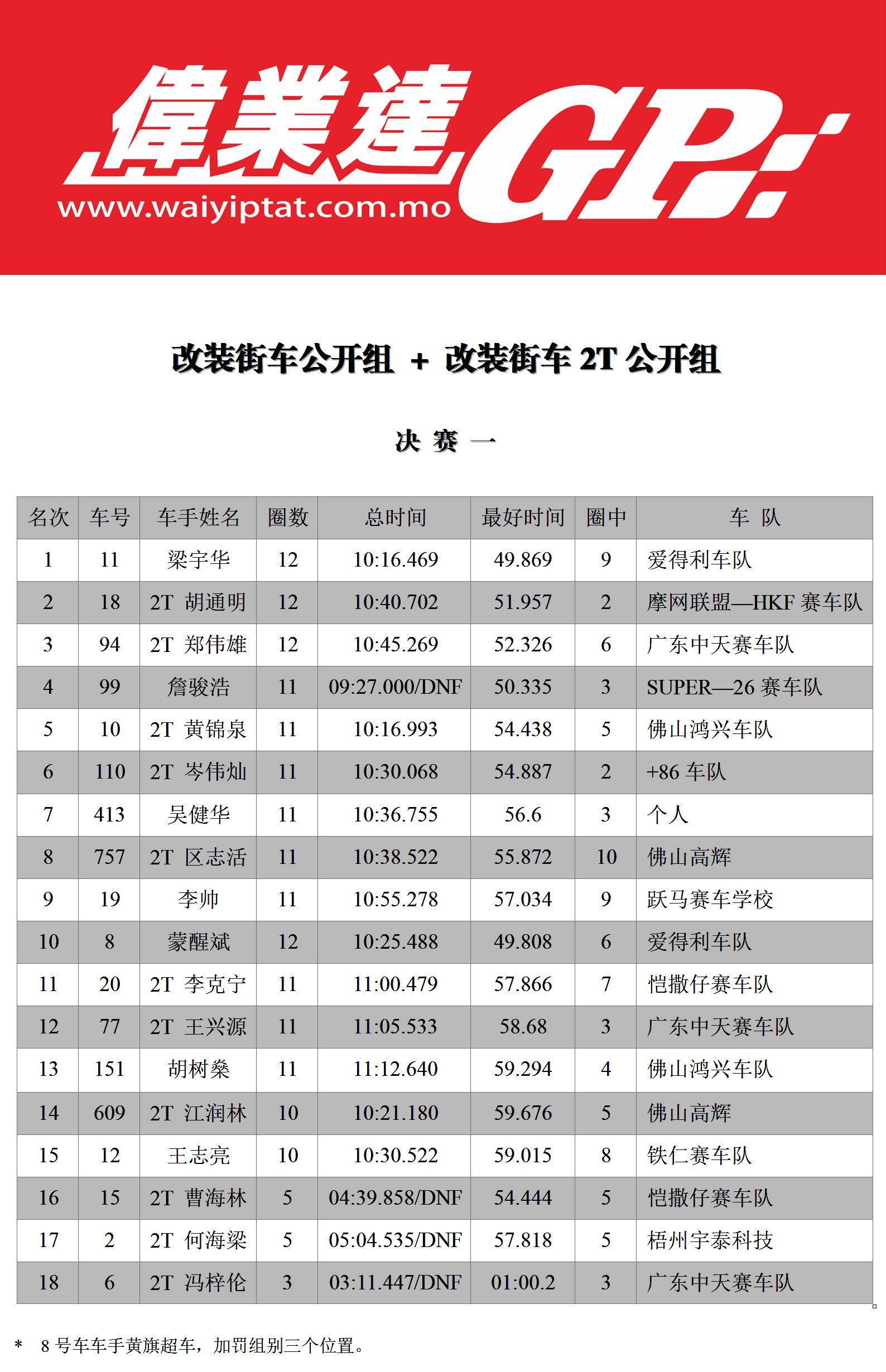 偉業達 GP
www.waiyiptat.com.mo

改装街车公开组 + 改装街车 2T 公开组

决 赛 一

| 名次 | 车号 | 车手姓名 | 圈数 | 总时间 | 最好时间 | 圈中 | 车 队 |
|---|---|---|---|---|---|---|---|
| 1 | 11 | 梁宇华 | 12 | 10:16.469 | 49.869 | 9 | 爱得利车队 |
| 2 | 18 | 2T 胡通明 | 12 | 10:40.702 | 51.957 | 2 | 摩网联盟—HKF 赛车队 |
| 3 | 94 | 2T 郑伟雄 | 12 | 10:45.269 | 52.326 | 6 | 广东中天赛车队 |
| 4 | 99 | 詹骏浩 | 11 | 09:27.000/DNF | 50.335 | 3 | SUPER—26 赛车队 |
| 5 | 10 | 2T 黄锦泉 | 11 | 10:16.993 | 54.438 | 5 | 佛山鸿兴车队 |
| 6 | 110 | 2T 岑伟灿 | 11 | 10:30.068 | 54.887 | 2 | +86 车队 |
| 7 | 413 | 吴健华 | 11 | 10:36.755 | 56.6 | 3 | 个人 |
| 8 | 757 | 2T 区志活 | 11 | 10:38.522 | 55.872 | 10 | 佛山高辉 |
| 9 | 19 | 李帅 | 11 | 10:55.278 | 57.034 | 9 | 跃马赛车学校 |
| 10 | 8 | 蒙醒斌 | 12 | 10:25.488 | 49.808 | 6 | 爱得利车队 |
| 11 | 20 | 2T 李克宁 | 11 | 11:00.479 | 57.866 | 7 | 恺撒仔赛车队 |
| 12 | 77 | 2T 王兴源 | 11 | 11:05.533 | 58.68 | 3 | 广东中天赛车队 |
| 13 | 151 | 胡树燊 | 11 | 11:12.640 | 59.294 | 4 | 佛山鸿兴车队 |
| 14 | 609 | 2T 江润林 | 10 | 10:21.180 | 59.676 | 5 | 佛山高辉 |
| 15 | 12 | 王志亮 | 10 | 10:30.522 | 59.015 | 8 | 铁仁赛车队 |
| 16 | 15 | 2T 曹海林 | 5 | 04:39.858/DNF | 54.444 | 5 | 恺撒仔赛车队 |
| 17 | 2 | 2T 何海梁 | 5 | 05:04.535/DNF | 57.818 | 5 | 梧州宇泰科技 |
| 18 | 6 | 2T 冯梓伦 | 3 | 03:11.447/DNF | 01:00.2 | 3 | 广东中天赛车队 |

* 8 号车车手黄旗超车，加罚组别三个位置。